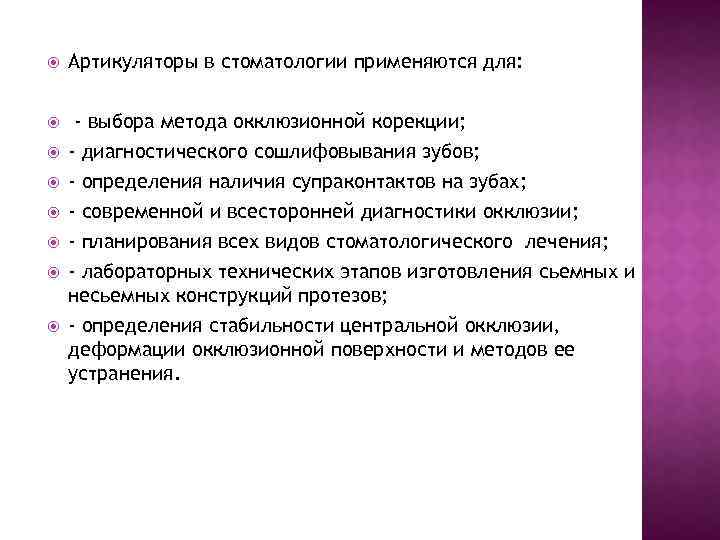 Артикуляторы в стоматологии применяются для:

- выбора метода окклюзионной корекции;

- диагностического сошлифовывания зубов;

- определения наличия супраконтактов на зубах;

- современной и всесторонней диагностики окклюзии;

- планирования всех видов стоматологического лечения;

- лабораторных технических этапов изготовления сьемных и несьемных конструкций протезов;

- определения стабильности центральной окклюзии, деформации окклюзионной поверхности и методов ее устранения.